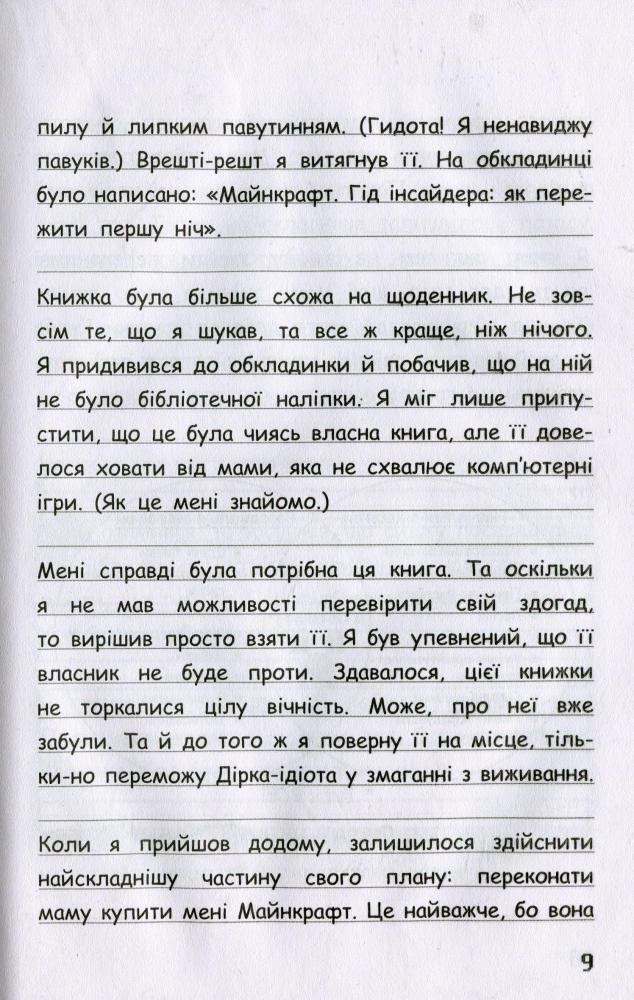 пилу й липким павутинням. (Гидота! Я ненавиджу павуків.) Врешті-решт я витягнув її. На обкладинці було написано: «Майнкрафт. Гід інсайдера: як пережити першу ніч».

Книжка була більше схожа на щоденник. Не зовсім те, що я шукав, та все ж краще, ніж нічого. Я придивився до обкладинки й побачив, що на ній не було бібліотечної наліпки. Я міг лише припустити, що це була чиясь власна книга, але її довелося ховати від мами, яка не схвалює комп'ютерні ігри. (Як це мені знайомо.)

Мені справді була потрібна ця книга. Та оскільки я не мав можливості перевірити свій здогад, то вирішив просто взяти її. Я був упевнений, що її власник не буде проти. Здавалося, цієї книжки не торкалися цілу вічність. Може, про неї вже забули. Та й до того ж я поверну її на місце, тільки-но переможу Дірка-ідіота у змаганні з виживання.

Коли я прийшов додому, залишилося здійснити найскладнішу частину свого плану: переконати маму купити мені Майнкрафт. Це найважче, бо вона

9